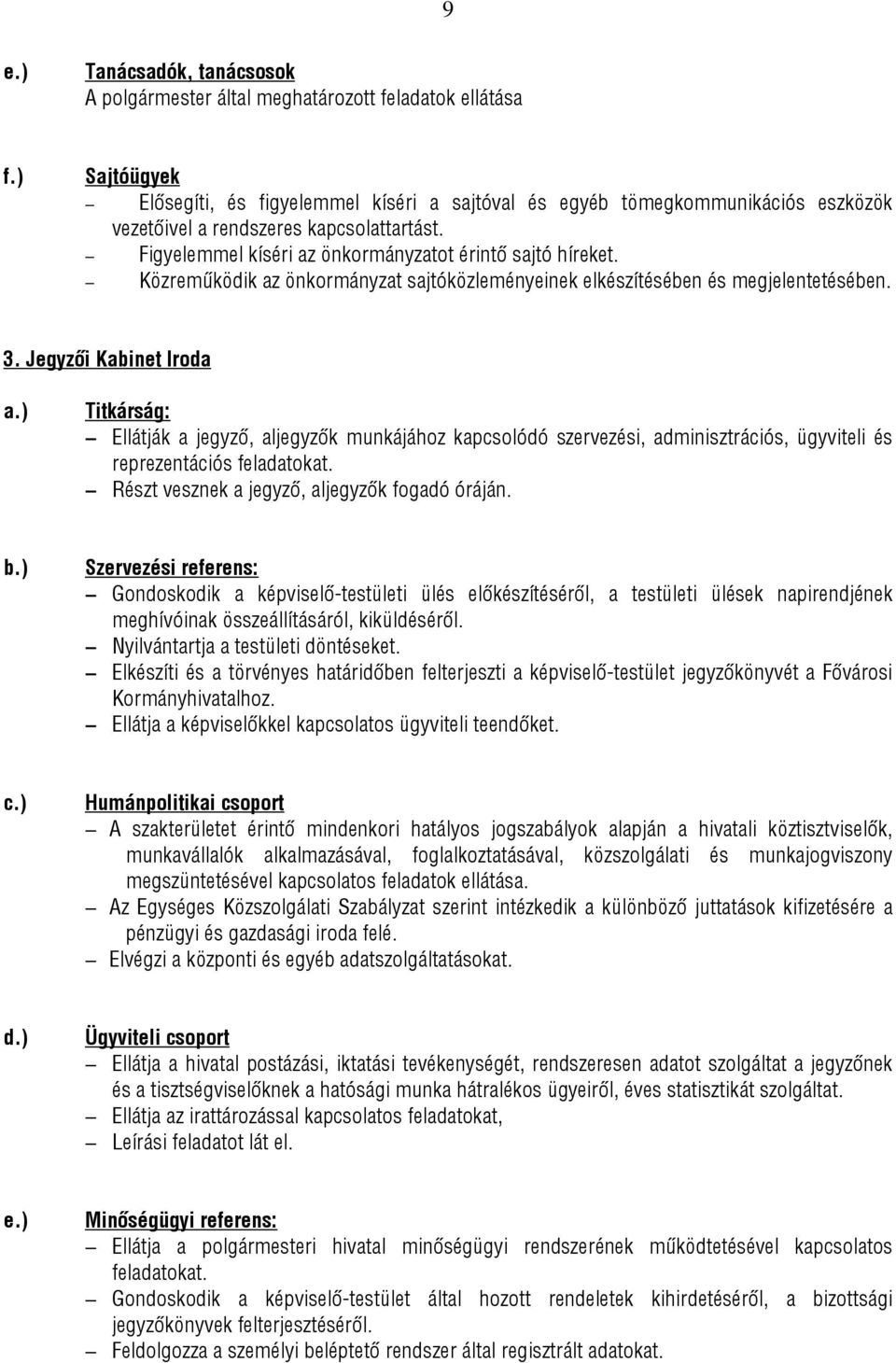 9

e.) Tanácsadók, tanácsosok
A polgármester által meghatározott feladatok ellátása

f.) Sajtóügyek
– Elősegíti, és figyelemmel kíséri a sajtóval és egyéb tömegkommunikációs eszközök vezetőivel a rendszeres kapcsolattartást.
– Figyelemmel kíséri az önkormányzatot érintő sajtó híreket.
– Közreműködik az önkormányzat sajtóközleményeinek elkészítésében és megjelentetésében.

3. Jegyzői Kabinet Iroda

a.) Titkárság:
– Ellátják a jegyző, aljegyzők munkájához kapcsolódó szervezési, adminisztrációs, ügyviteli és reprezentációs feladatokat.
– Részt vesznek a jegyző, aljegyzők fogadó óráján.

b.) Szervezési referens:
– Gondoskodik a képviselő-testületi ülés előkészítéséről, a testületi ülések napirendjének meghívóinak összeállításáról, kiküldéséről.
– Nyilvántartja a testületi döntéseket.
– Elkészíti és a törvényes határidőben felterjeszti a képviselő-testület jegyzőkönyvét a Fővárosi Kormányhivatalhoz.
– Ellátja a képviselőkkel kapcsolatos ügyviteli teendőket.

c.) Humánpolitikai csoport
– A szakterületet érintő mindenkori hatályos jogszabályok alapján a hivatali köztisztviselők, munkavállalók alkalmazásával, foglalkoztatásával, közszolgálati és munkajogviszony megszüntetésével kapcsolatos feladatok ellátása.
– Az Egységes Közszolgálati Szabályzat szerint intézkedik a különböző juttatások kifizetésére a pénzügyi és gazdasági iroda felé.
– Elvégzi a központi és egyéb adatszolgáltatásokat.

d.) Ügyviteli csoport
– Ellátja a hivatal postázási, iktatási tevékenységét, rendszeresen adatot szolgáltat a jegyzőnek és a tisztségviselőknek a hatósági munka hátralékos ügyeiről, éves statisztikát szolgáltat.
– Ellátja az irattározással kapcsolatos feladatokat,
– Leírási feladatot lát el.

e.) Minőségügyi referens:
– Ellátja a polgármesteri hivatal minőségügyi rendszerének működtetésével kapcsolatos feladatokat.
– Gondoskodik a képviselő-testület által hozott rendeletek kihirdetéséről, a bizottsági jegyzőkönyvek felterjesztéséről.
– Feldolgozza a személyi beléptető rendszer által regisztrált adatokat.